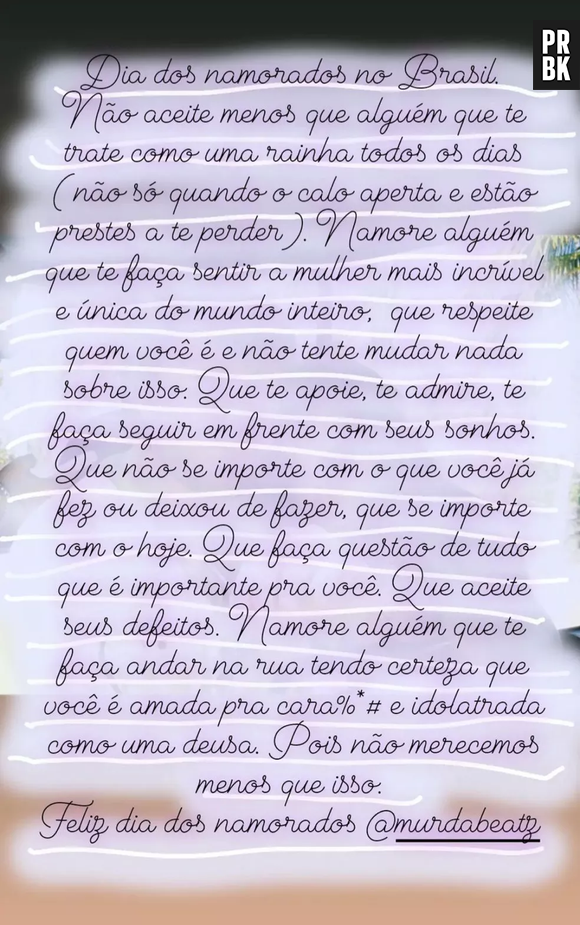 PR
BK

Dia dos namorados no Brasil.
Não aceite menos que alguém que te trate como uma rainha todos os dias ( não só quando o calo aperta e estão prestes a te perder ). Namore alguém que te faça sentir a mulher mais incrível e única do mundo inteiro, que respeite quem você é e não tente mudar nada sobre isso. Que te apoie, te admire, te faça seguir em frente com seus sonhos. Que não se importe com o que você já fez ou deixou de fazer, que se importe com o hoje. Que faça questão de tudo que é importante pra você. Que aceite seus defeitos. Namore alguém que te faça andar na rua tendo certeza que você é amada pra cara%*# e idolatrada como uma deusa. Pois não merecemos menos que isso.
Feliz dia dos namorados @murdabeatz